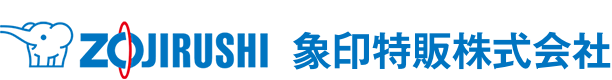 ZOJIRUSHI 象印特販株式会社